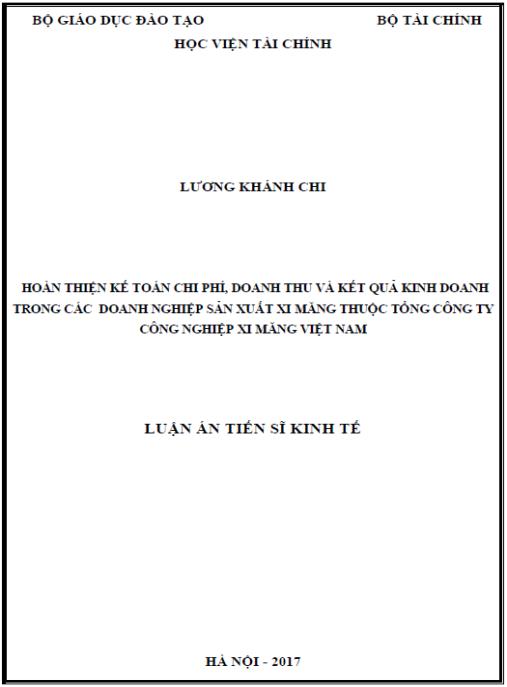 BỘ GIÁO DỤC ĐÀO TẠO BỘ TÀI CHÍNH
HỌC VIỆN TÀI CHÍNH

LƯƠNG KHÁNH CHI

HOÀN THIỆN KẾ TOÁN CHI PHÍ, DOANH THU VÀ KẾT QUẢ KINH DOANH TRONG CÁC DOANH NGHIỆP SẢN XUẤT XI MĂNG THUỘC TỔNG CÔNG TY CÔNG NGHIỆP XI MĂNG VIỆT NAM

LUẬN ÁN TIẾN SĨ KINH TẾ

HÀ NỘI - 2017